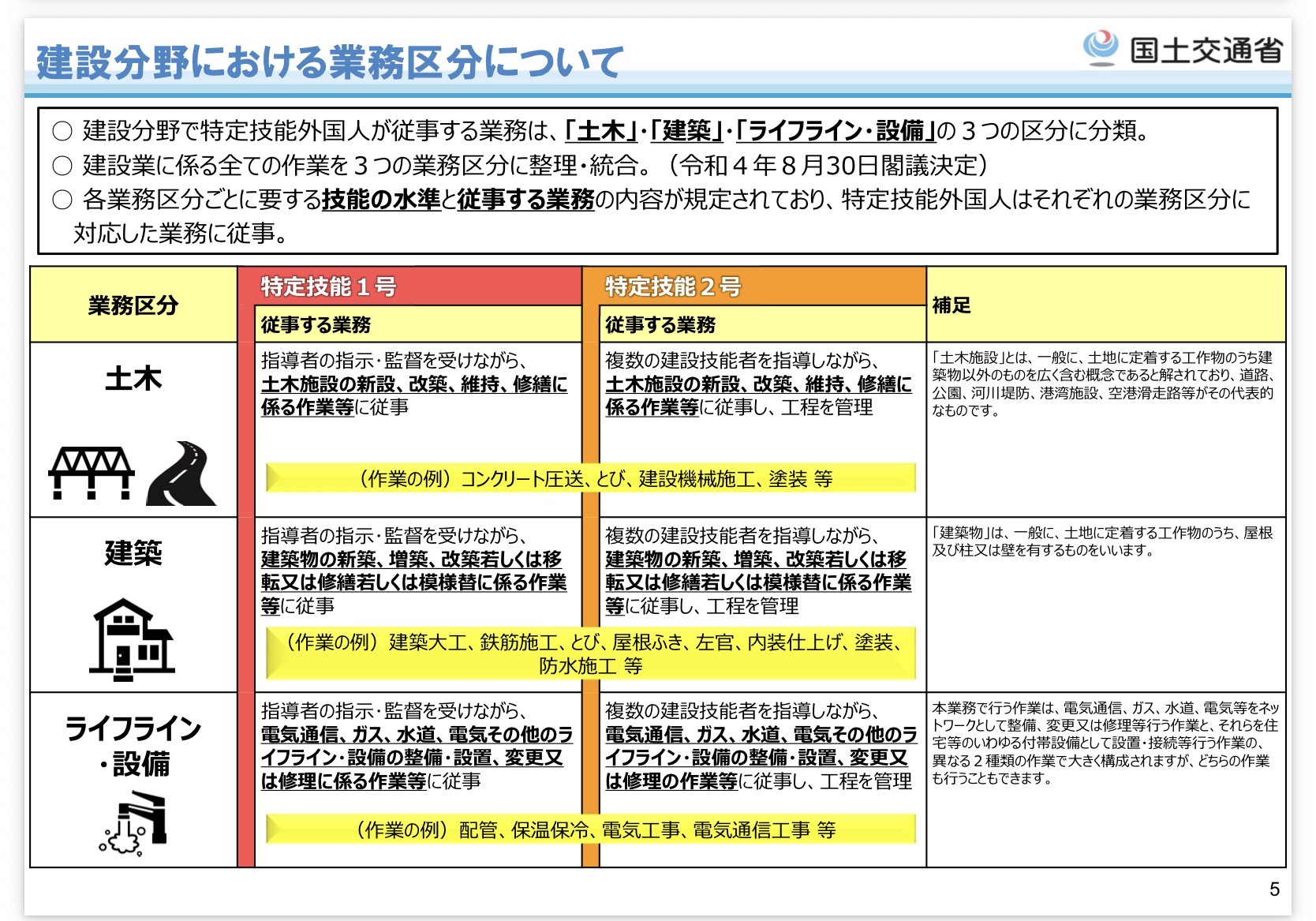 建設分野における業務区分について

国土交通省

○ 建設分野で特定技能外国人が従事する業務は、「土木」・「建築」・「ライフライン・設備」の３つの区分に分類。
○ 建設業に係る全ての作業を３つの業務区分に整理・統合。（令和４年８月30日閣議決定）
○ 各業務区分ごとに要する技能の水準と従事する業務の内容が規定されており、特定技能外国人はそれぞれの業務区分に対応した業務に従事。

| 業務区分 | 特定技能１号 従事する業務 | 特定技能２号 従事する業務 | 補足 |
|---|---|---|---|
| 土木 | 指導者の指示・監督を受けながら、土木施設の新設、改築、維持、修繕に係る作業等に従事 | 複数の建設技能者を指導しながら、土木施設の新設、改築、維持、修繕に係る作業等に従事し、工程を管理 | 「土木施設」とは、一般に、土地に定着する工作物のうち建築物以外のものを広く含む概念であると解されており、道路、公園、河川堤防、港湾施設、空港滑走路等がその代表的なものです。 |
| | （作業の例）コンクリート圧送、とび、建設機械施工、塗装 等 | | |
| 建築 | 指導者の指示・監督を受けながら、建築物の新築、増築、改築若しくは移転又は修繕若しくは模様替に係る作業等に従事 | 複数の建設技能者を指導しながら、建築物の新築、増築、改築若しくは移転又は修繕若しくは模様替に係る作業等に従事し、工程を管理 | 「建築物」は、一般に、土地に定着する工作物のうち、屋根及び柱又は壁を有するものをいいます。 |
| | （作業の例）建築大工、鉄筋施工、とび、屋根ふき、左官、内装仕上げ、塗装、防水施工 等 | | |
| ライフライン・設備 | 指導者の指示・監督を受けながら、電気通信、ガス、水道、電気その他のライフライン・設備の整備・設置、変更又は修理に係る作業等に従事 | 複数の建設技能者を指導しながら、電気通信、ガス、水道、電気その他のライフライン・設備の整備・設置、変更又は修理の作業等に従事し、工程を管理 | 本業務で行う作業は、電気通信、ガス、水道、電気等をネットワークとして整備、変更又は修理等行う作業と、それらを住宅等のいわゆる付帯設備として設置・接続等行う作業の、異なる２種類の作業で大きく構成されますが、どちらの作業も行うこともできます。 |
| | （作業の例）配管、保温保冷、電気工事、電気通信工事 等 | | |

5